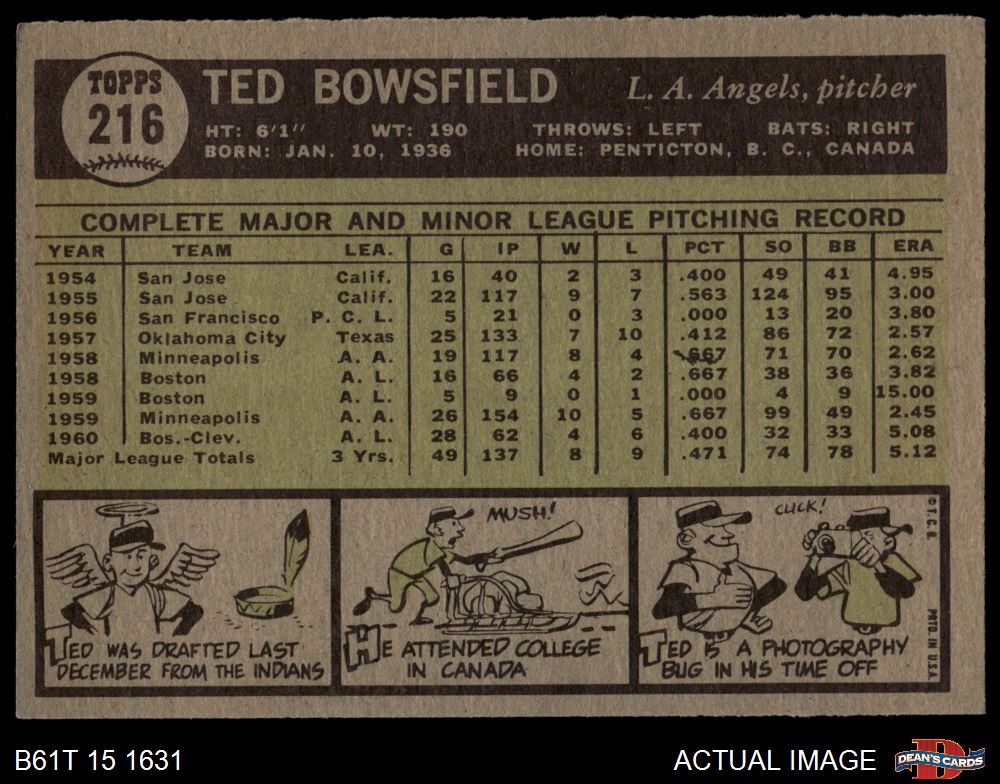 TOPPS
216

TED BOWSFIELD

L. A. Angels, pitcher

HT: 6'1" WT: 190 THROWS: LEFT BATS: RIGHT
BORN: JAN. 10, 1936 HOME: PENTICTON, B. C., CANADA

COMPLETE MAJOR AND MINOR LEAGUE PITCHING RECORD

| YEAR | TEAM | LEA. | G | IP | W | L | PCT | SO | BB | ERA |
|---|---|---|---|---|---|---|---|---|---|---|
| 1954 | San Jose | Calif. | 16 | 40 | 2 | 3 | .400 | 49 | 41 | 4.95 |
| 1955 | San Jose | Calif. | 22 | 117 | 9 | 7 | .563 | 124 | 95 | 3.00 |
| 1956 | San Francisco | P. C. L. | 5 | 21 | 0 | 3 | .000 | 13 | 20 | 3.80 |
| 1957 | Oklahoma City | Texas | 25 | 133 | 7 | 10 | .412 | 86 | 72 | 2.57 |
| 1958 | Minneapolis | A. A. | 19 | 117 | 8 | 4 | .667 | 71 | 70 | 2.62 |
| 1958 | Boston | A. L. | 16 | 66 | 4 | 2 | .667 | 38 | 36 | 3.82 |
| 1959 | Boston | A. L. | 5 | 9 | 0 | 1 | .000 | 4 | 9 | 15.00 |
| 1959 | Minneapolis | A. A. | 26 | 154 | 10 | 5 | .667 | 99 | 49 | 2.45 |
| 1960 | Bos.-Clev. | A. L. | 28 | 62 | 4 | 6 | .400 | 32 | 33 | 5.08 |
| Major League Totals | | 3 Yrs. | 49 | 137 | 8 | 9 | .471 | 74 | 78 | 5.12 |

TED WAS DRAFTED LAST DECEMBER FROM THE INDIANS

MUSH!
HE ATTENDED COLLEGE IN CANADA

CLICK!
TED IS A PHOTOGRAPHY BUG IN HIS TIME OFF

©T.C.G.
PRTD. IN U.S.A.

B61T 15 1631

ACTUAL IMAGE

DEAN'S CARDS